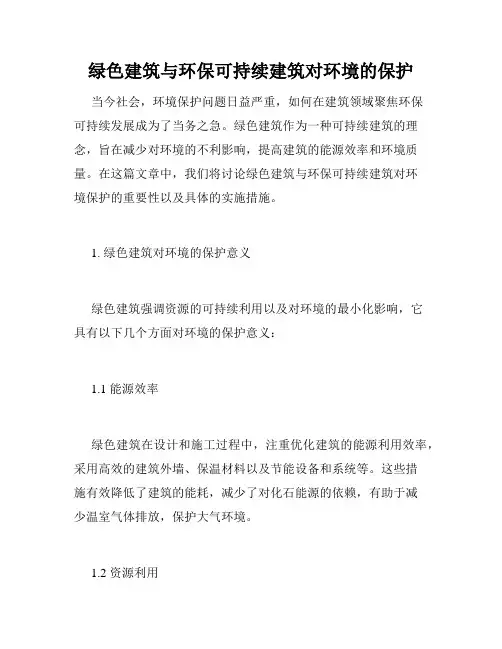 绿色建筑与环保可持续建筑对环境的保护

当今社会，环境保护问题日益严重，如何在建筑领域聚焦环保可持续发展成为了当务之急。绿色建筑作为一种可持续建筑的理念，旨在减少对环境的不利影响，提高建筑的能源效率和环境质量。在这篇文章中，我们将讨论绿色建筑与环保可持续建筑对环境保护的重要性以及具体的实施措施。

1. 绿色建筑对环境的保护意义

绿色建筑强调资源的可持续利用以及对环境的最小化影响，它具有以下几个方面对环境的保护意义：

1.1 能源效率

绿色建筑在设计和施工过程中，注重优化建筑的能源利用效率，采用高效的建筑外墙、保温材料以及节能设备和系统等。这些措施有效降低了建筑的能耗，减少了对化石能源的依赖，有助于减少温室气体排放，保护大气环境。

1.2 资源利用